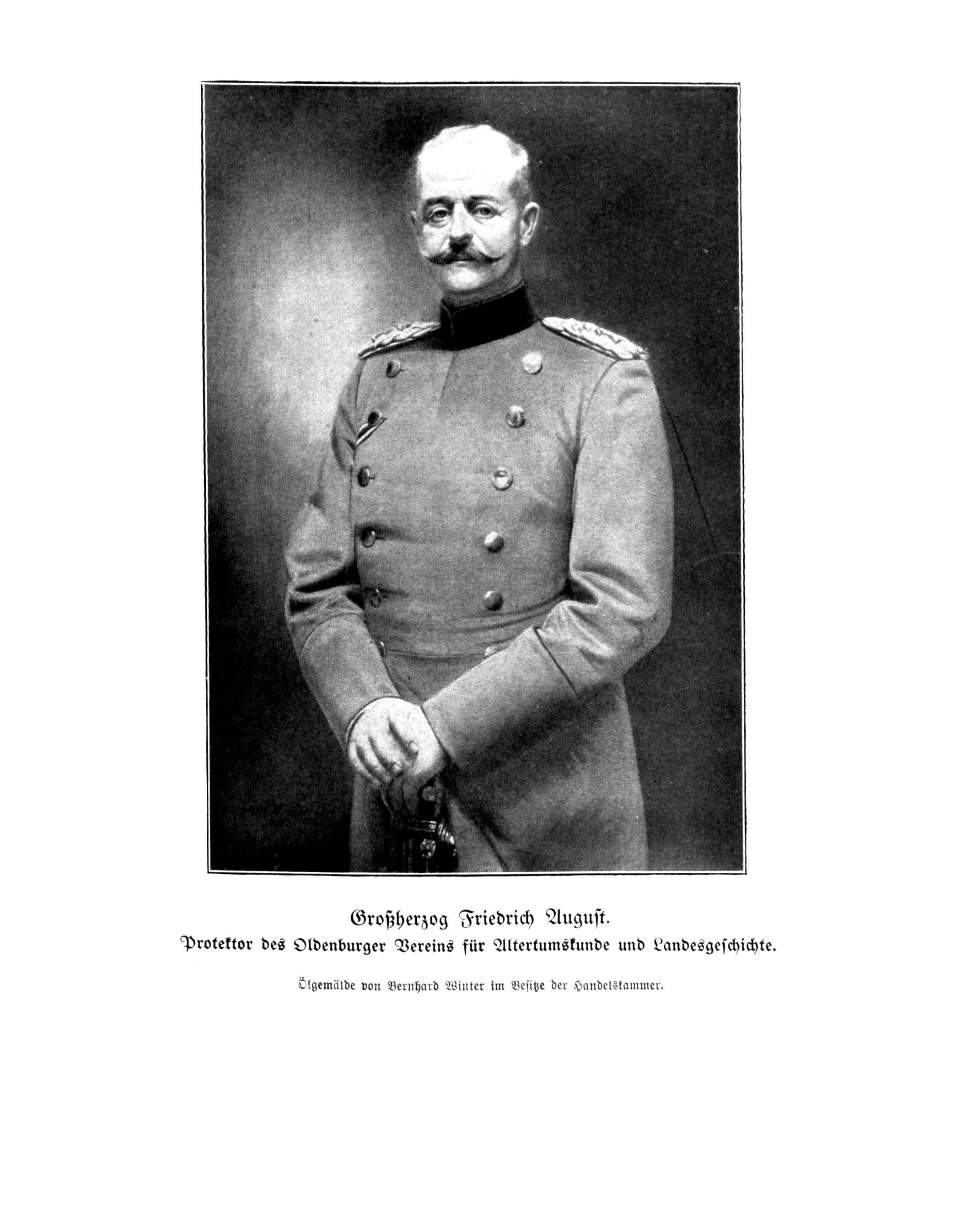 Großherzog Friedrich August.

Protektor des Oldenburger Vereins für Altertumskunde und Landesgeschichte.

Ölgemälde von Bernhard Winter im Besitze der Handelskammer.